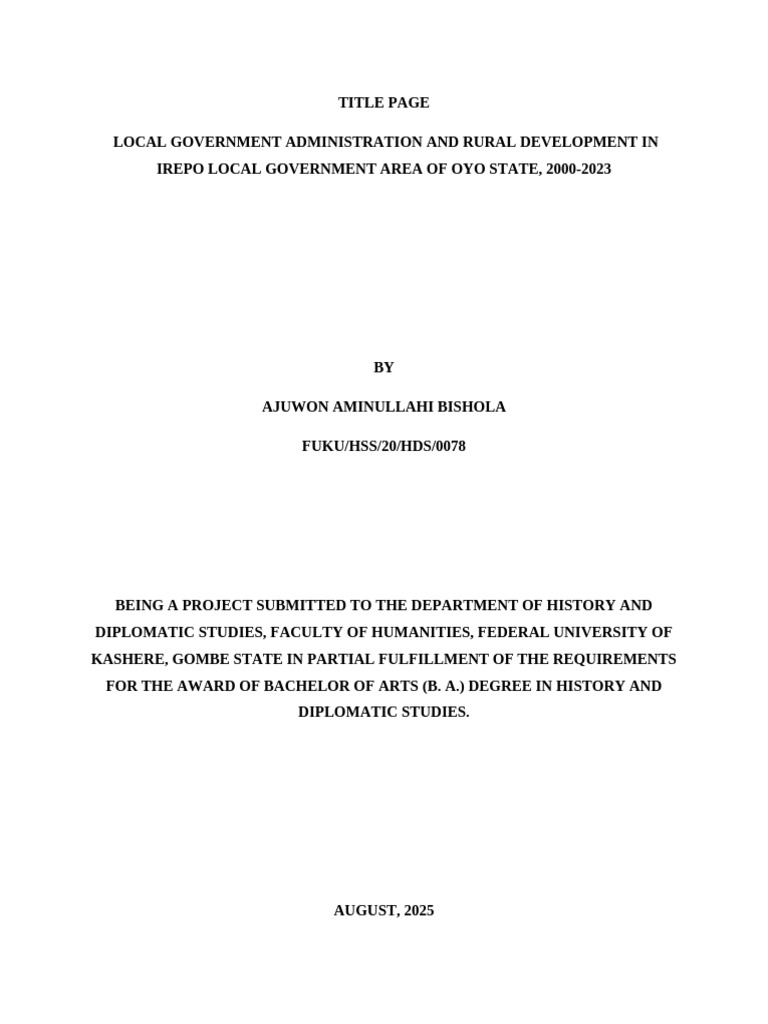 TITLE PAGE

LOCAL GOVERNMENT ADMINISTRATION AND RURAL DEVELOPMENT IN IREPO LOCAL GOVERNMENT AREA OF OYO STATE, 2000-2023

BY

AJUWON AMINULLAHI BISHOLA

FUKU/HSS/20/HDS/0078

BEING A PROJECT SUBMITTED TO THE DEPARTMENT OF HISTORY AND DIPLOMATIC STUDIES, FACULTY OF HUMANITIES, FEDERAL UNIVERSITY OF KASHERE, GOMBE STATE IN PARTIAL FULFILLMENT OF THE REQUIREMENTS FOR THE AWARD OF BACHELOR OF ARTS (B. A.) DEGREE IN HISTORY AND DIPLOMATIC STUDIES.

AUGUST, 2025